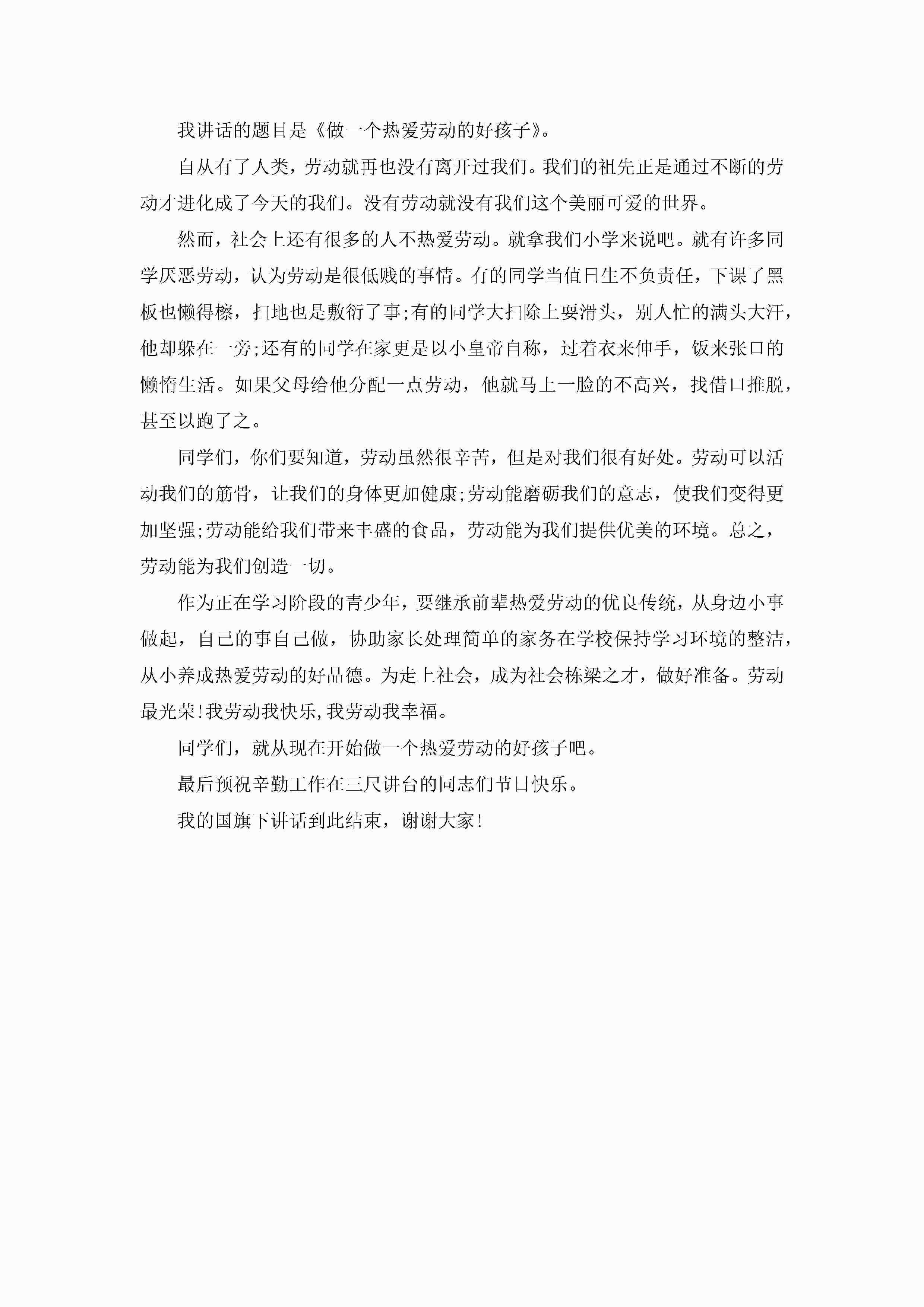 我讲话的题目是《做一个热爱劳动的好孩子》。

自从有了人类，劳动就再也没有离开过我们。我们的祖先正是通过不断的劳动才进化成了今天的我们。没有劳动就没有我们这个美丽可爱的世界。

然而，社会上还有很多的人不热爱劳动。就拿我们小学来说吧。就有许多同学厌恶劳动，认为劳动是很低贱的事情。有的同学当值日生不负责任，下课了黑板也懒得檫，扫地也是敷衍了事;有的同学大扫除上耍滑头，别人忙的满头大汗，他却躲在一旁;还有的同学在家更是以小皇帝自称，过着衣来伸手，饭来张口的懒惰生活。如果父母给他分配一点劳动，他就马上一脸的不高兴，找借口推脱，甚至以跑了之。

同学们，你们要知道，劳动虽然很辛苦，但是对我们很有好处。劳动可以活动我们的筋骨，让我们的身体更加健康;劳动能磨砺我们的意志，使我们变得更加坚强;劳动能给我们带来丰盛的食品，劳动能为我们提供优美的环境。总之，劳动能为我们创造一切。

作为正在学习阶段的青少年，要继承前辈热爱劳动的优良传统，从身边小事做起，自己的事自己做，协助家长处理简单的家务在学校保持学习环境的整洁，从小养成热爱劳动的好品德。为走上社会，成为社会栋梁之才，做好准备。劳动最光荣!我劳动我快乐,我劳动我幸福。

同学们，就从现在开始做一个热爱劳动的好孩子吧。

最后预祝辛勤工作在三尺讲台的同志们节日快乐。

我的国旗下讲话到此结束，谢谢大家!